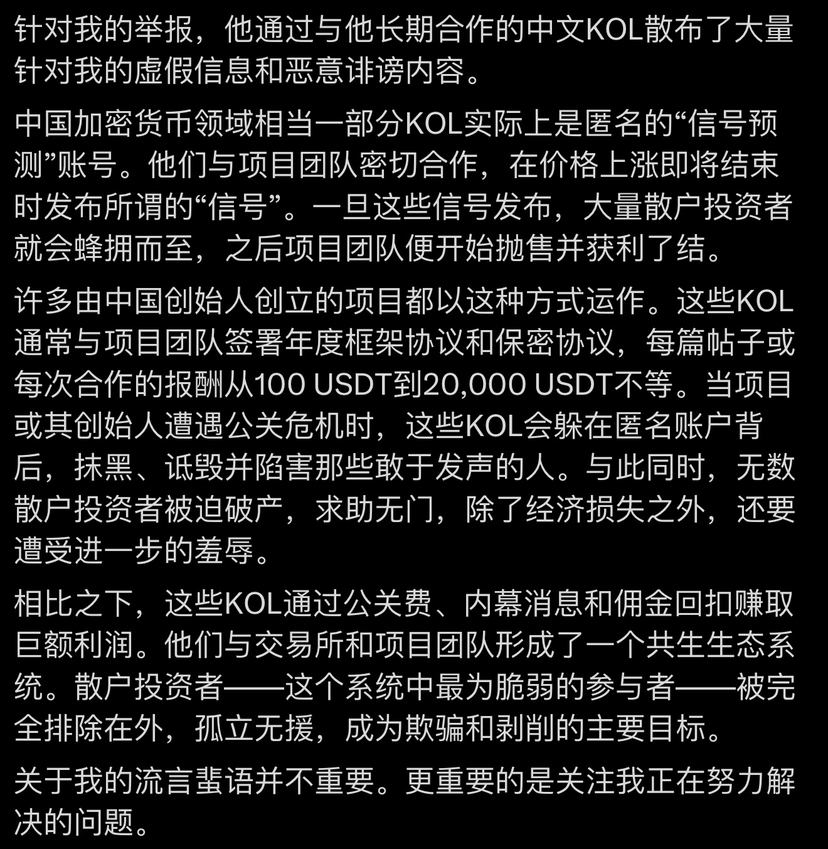 针对我的举报，他通过与他长期合作的中文KOL散布了大量针对我的虚假信息和恶意诽谤内容。

中国加密货币领域相当一部分KOL实际上是匿名的“信号预测”账号。他们与项目团队密切合作，在价格上涨即将结束时发布所谓的“信号”。一旦这些信号发布，大量散户投资者就会蜂拥而至，之后项目团队便开始抛售并获利了结。

许多由中国创始人创立的项目都以这种方式运作。这些KOL通常与项目团队签署年度框架协议和保密协议，每篇帖子或每次合作的报酬从100 USDT到20,000 USDT不等。当项目或其创始人遭遇公关危机时，这些KOL会躲在匿名账户背后，抹黑、诋毁并陷害那些敢于发声的人。与此同时，无数散户投资者被迫破产，求助无门，除了经济损失之外，还要遭受进一步的羞辱。

相比之下，这些KOL通过公关费、内幕消息和佣金回扣赚取巨额利润。他们与交易所和项目团队形成了一个共生生态系统。散户投资者——这个系统中最为脆弱的参与者——被完全排除在外，孤立无援，成为欺骗和剥削的主要目标。

关于我的流言蜚语并不重要。更重要的是关注我正在努力解决的问题。